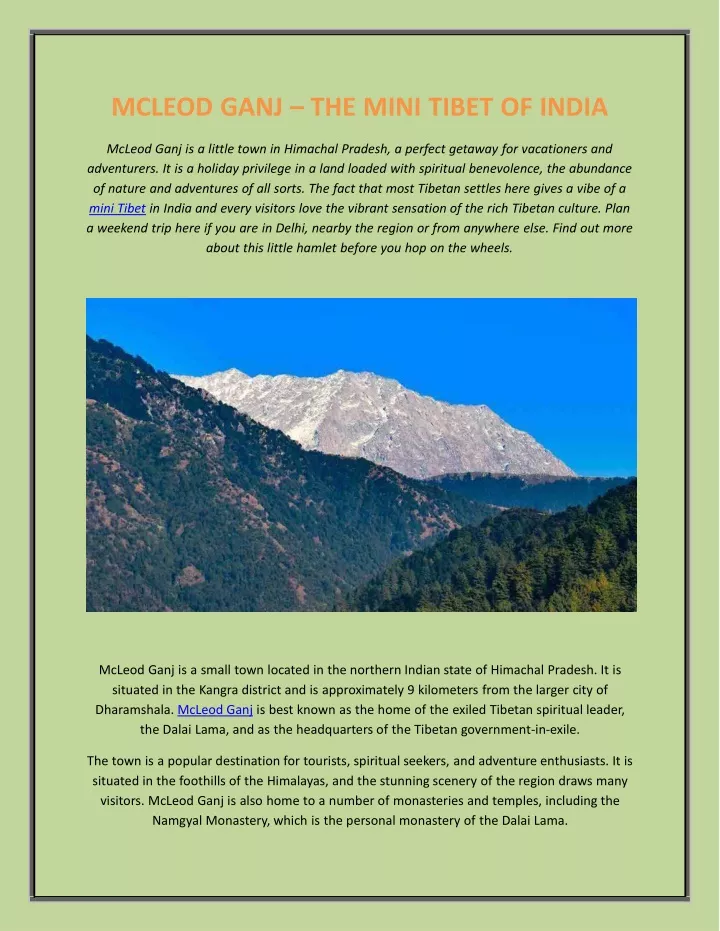 MCLEOD GANJ – THE MINI TIBET OF INDIA

McLeod Ganj is a little town in Himachal Pradesh, a perfect getaway for vacationers and adventurers. It is a holiday privilege in a land loaded with spiritual benevolence, the abundance of nature and adventures of all sorts. The fact that most Tibetan settles here gives a vibe of a mini Tibet in India and every visitors love the vibrant sensation of the rich Tibetan culture. Plan a weekend trip here if you are in Delhi, nearby the region or from anywhere else. Find out more about this little hamlet before you hop on the wheels.

McLeod Ganj is a small town located in the northern Indian state of Himachal Pradesh. It is situated in the Kangra district and is approximately 9 kilometers from the larger city of Dharamshala. McLeod Ganj is best known as the home of the exiled Tibetan spiritual leader, the Dalai Lama, and as the headquarters of the Tibetan government-in-exile.

The town is a popular destination for tourists, spiritual seekers, and adventure enthusiasts. It is situated in the foothills of the Himalayas, and the stunning scenery of the region draws many visitors. McLeod Ganj is also home to a number of monasteries and temples, including the Namgyal Monastery, which is the personal monastery of the Dalai Lama.